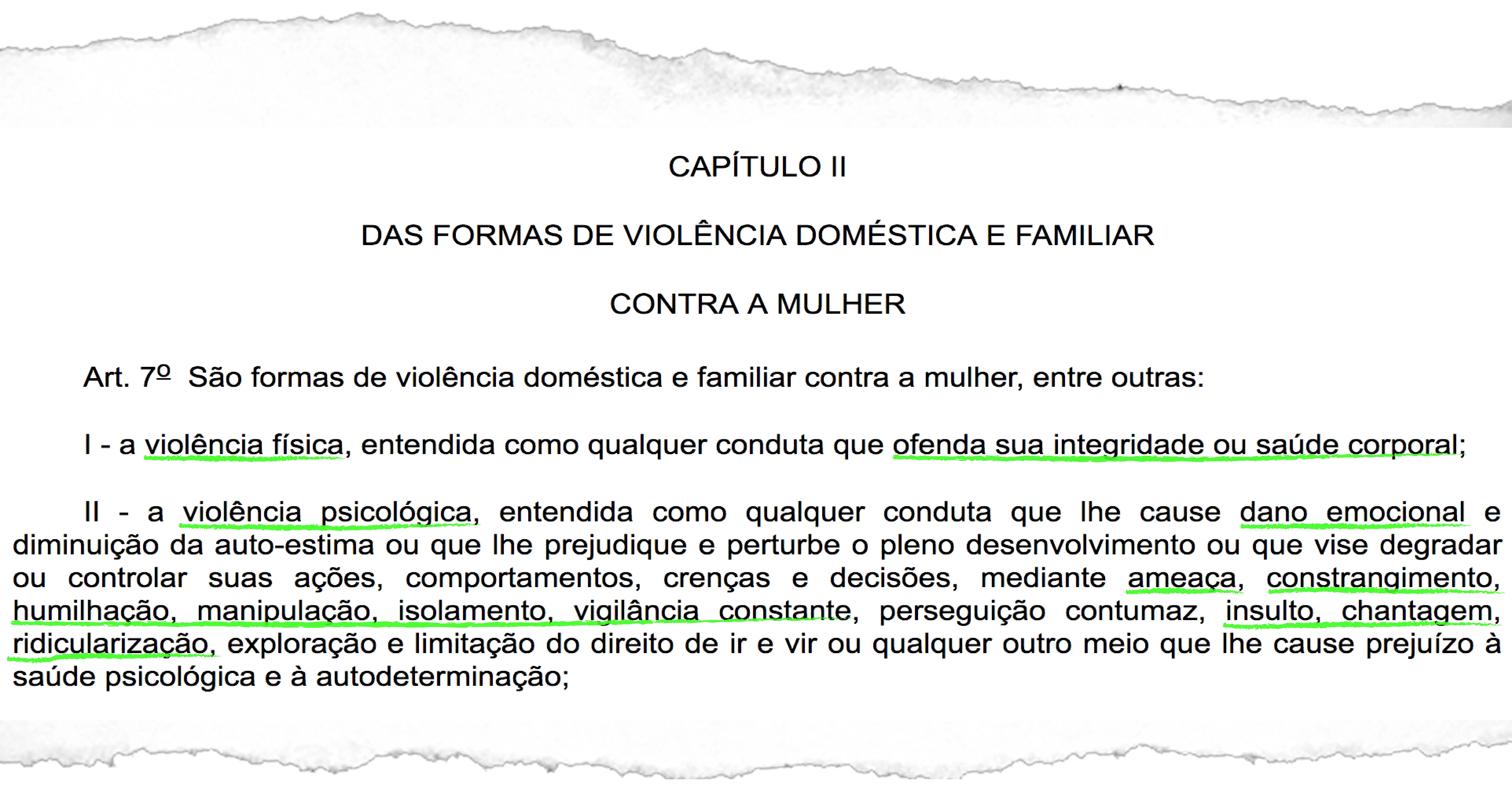 CAPÍTULO II

DAS FORMAS DE VIOLÊNCIA DOMÉSTICA E FAMILIAR

CONTRA A MULHER

Art. 7º São formas de violência doméstica e familiar contra a mulher, entre outras:

I - a violência física, entendida como qualquer conduta que ofenda sua integridade ou saúde corporal;

II - a violência psicológica, entendida como qualquer conduta que lhe cause dano emocional e diminuição da auto-estima ou que lhe prejudique e perturbe o pleno desenvolvimento ou que vise degradar ou controlar suas ações, comportamentos, crenças e decisões, mediante ameaça, constrangimento, humilhação, manipulação, isolamento, vigilância constante, perseguição contumaz, insulto, chantagem, ridicularização, exploração e limitação do direito de ir e vir ou qualquer outro meio que lhe cause prejuízo à saúde psicológica e à autodeterminação;